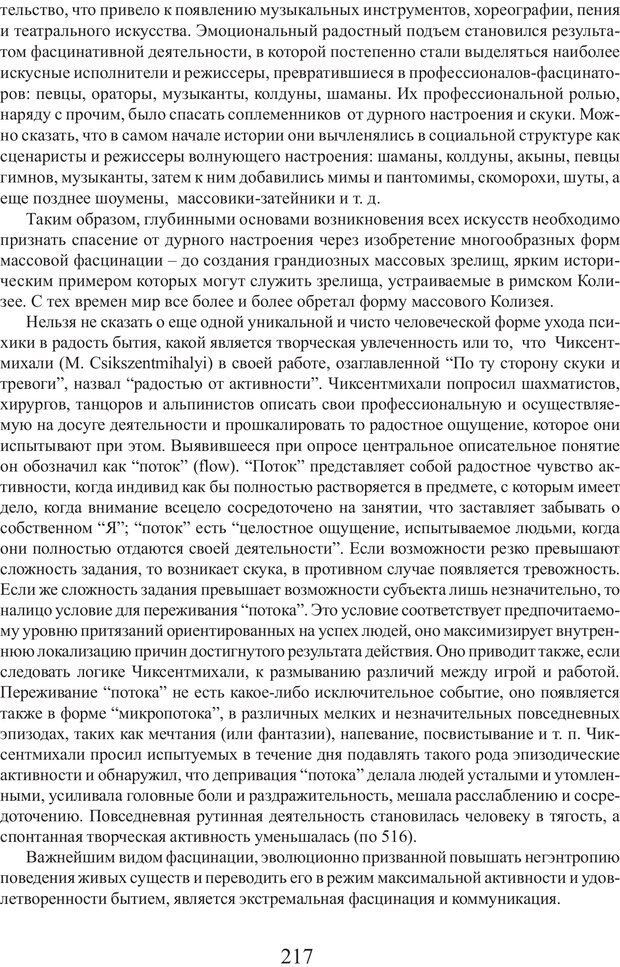 тельство, что привело к появлению музыкальных инструментов, хореографии, пения и театрального искусства. Эмоциональный радостный подъем становился результатом фасцинативной деятельности, в которой постепенно стали выделяться наиболее искусные исполнители и режиссеры, превратившиеся в профессионалов-фасцинаторов: певцы, ораторы, музыканты, колдуны, шаманы. Их профессиональной ролью, наряду с прочим, было спасать соплеменников от дурного настроения и скуки. Можно сказать, что в самом начале истории они вычленялись в социальной структуре как сценаристы и режиссеры волнующего настроения: шаманы, колдуны, акыны, певцы гимнов, музыканты, затем к ним добавились мимы и пантомимы, скоморохи, шуты, а еще позднее шоумены, массовики-затейники и т. д.

Таким образом, глубинными основами возникновения всех искусств необходимо признать спасение от дурного настроения через изобретение многообразных форм массовой фасцинации – до создания грандиозных массовых зрелищ, ярким историческим примером которых могут служить зрелища, устраиваемые в римском Колизее. С тех времен мир все более и более обретал форму массового Колизея.

Нельзя не сказать о еще одной уникальной и чисто человеческой форме ухода психики в радость бытия, какой является творческая увлеченность или то, что Чиксентмихали (M. Csikszentmihalyi) в своей работе, озаглавленной “По ту сторону скуки и тревоги”, назвал “радостью от активности”. Чиксентмихали попросил шахматистов, хирургов, танцоров и альпинистов описать свои профессиональную и осуществляемую на досуге деятельности и прошкалировать то радостное ощущение, которое они испытывают при этом. Выявившееся при опросе центральное описательное понятие он обозначил как “поток” (flow). “Поток” представляет собой радостное чувство активности, когда индивид как бы полностью растворяется в предмете, с которым имеет дело, когда внимание всецело сосредоточено на занятии, что заставляет забывать о собственном “Я”; “поток” есть “целостное ощущение, испытываемое людьми, когда они полностью отдаются своей деятельности”. Если возможности резко превышают сложность задания, то возникает скука, в противном случае появляется тревожность. Если же сложность задания превышает возможности субъекта лишь незначительно, то налицо условие для переживания “потока”. Это условие соответствует предпочитаемому уровню притязаний ориентированных на успех людей, оно максимизирует внутреннюю локализацию причин достигнутого результата действия. Оно приводит также, если следовать логике Чиксентмихали, к размыванию различий между игрой и работой. Переживание “потока” не есть какое-либо исключительное событие, оно появляется также в форме “микропотока”, в различных мелких и незначительных повседневных эпизодах, таких как мечтания (или фантазии), напевание, посвистывание и т. п. Чиксентмихали просил испытуемых в течение дня подавлять такого рода эпизодические активности и обнаружил, что депривация “потока” делала людей усталыми и утомленными, усиливала головные боли и раздражительность, мешала расслаблению и сосредоточению. Повседневная рутинная деятельность становилась человеку в тягость, а спонтанная творческая активность уменьшалась (по 516).

Важнейшим видом фасцинации, эволюционно призванной повышать негэнтропию поведения живых существ и переводить его в режим максимальной активности и удовлетворенности бытием, является экстремальная фасцинация и коммуникация.

217